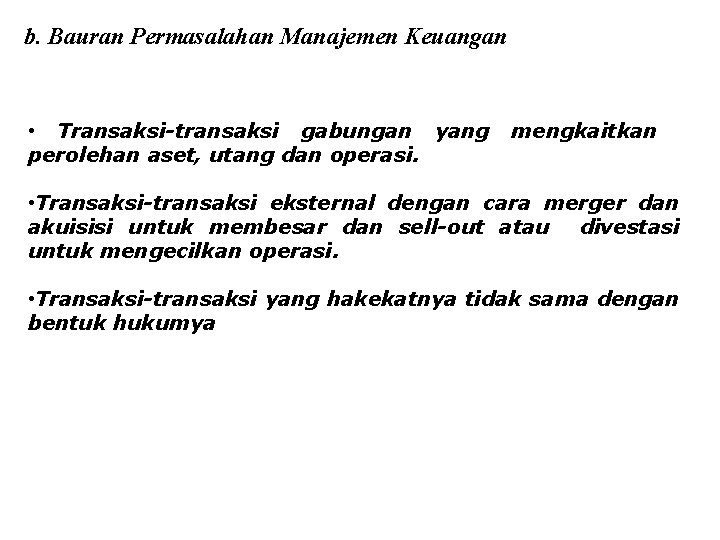 b. Bauran Permasalahan Manajemen Keuangan

• Transaksi-transaksi gabungan yang mengkaitkan perolehan aset, utang dan operasi.

•Transaksi-transaksi eksternal dengan cara merger dan akuisisi untuk membesar dan sell-out atau divestasi untuk mengecilkan operasi.

•Transaksi-transaksi yang hakekatnya tidak sama dengan bentuk hukumya